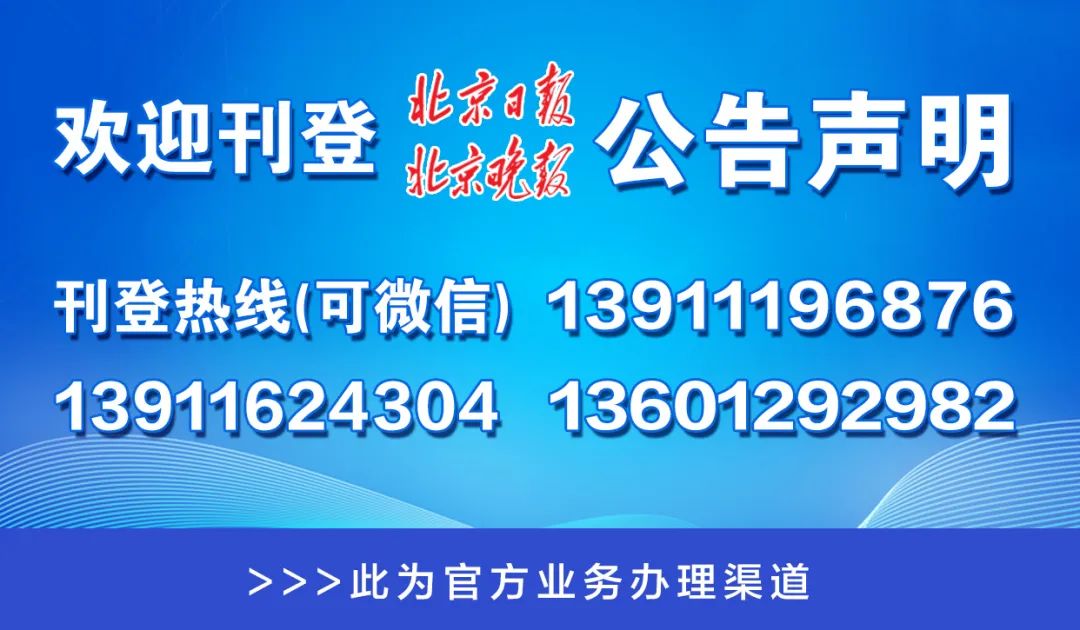 欢迎刊登 北京日报 北京晚报 公告声明

刊登热线(可微信) 13911196876
13911624304 13601292982

>>>此为官方业务办理渠道